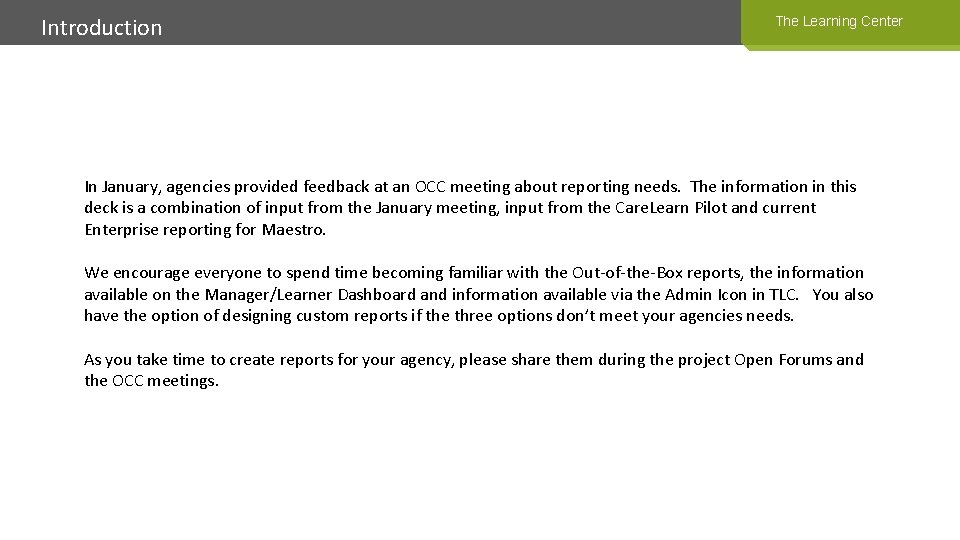 Introduction

The Learning Center

In January, agencies provided feedback at an OCC meeting about reporting needs. The information in this deck is a combination of input from the January meeting, input from the CareLearn Pilot and current Enterprise reporting for Maestro.

We encourage everyone to spend time becoming familiar with the Out-of-the-Box reports, the information available on the Manager/Learner Dashboard and information available via the Admin Icon in TLC. You also have the option of designing custom reports if the three options don't meet your agencies needs.

As you take time to create reports for your agency, please share them during the project Open Forums and the OCC meetings.